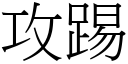 攻踢